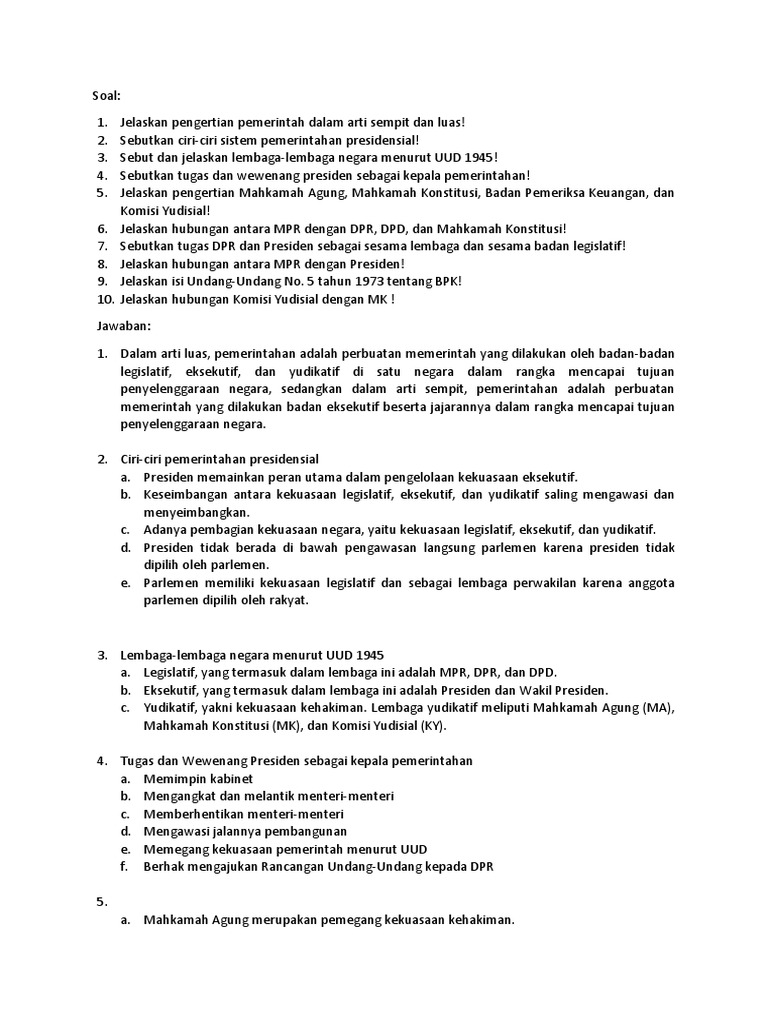 Soal:

1. Jelaskan pengertian pemerintah dalam arti sempit dan luas!
2. Sebutkan ciri-ciri sistem pemerintahan presidensial!
3. Sebut dan jelaskan lembaga-lembaga negara menurut UUD 1945!
4. Sebutkan tugas dan wewenang presiden sebagai kepala pemerintahan!
5. Jelaskan pengertian Mahkamah Agung, Mahkamah Konstitusi, Badan Pemeriksa Keuangan, dan Komisi Yudisial!
6. Jelaskan hubungan antara MPR dengan DPR, DPD, dan Mahkamah Konstitusi!
7. Sebutkan tugas DPR dan Presiden sebagai sesama lembaga dan sesama badan legislatif!
8. Jelaskan hubungan antara MPR dengan Presiden!
9. Jelaskan isi Undang-Undang No. 5 tahun 1973 tentang BPK!
10. Jelaskan hubungan Komisi Yudisial dengan MK !

Jawaban:

1. Dalam arti luas, pemerintahan adalah perbuatan memerintah yang dilakukan oleh badan-badan legislatif, eksekutif, dan yudikatif di satu negara dalam rangka mencapai tujuan penyelenggaraan negara, sedangkan dalam arti sempit, pemerintahan adalah perbuatan memerintah yang dilakukan badan eksekutif beserta jajarannya dalam rangka mencapai tujuan penyelenggaraan negara.

2. Ciri-ciri pemerintahan presidensial
a. Presiden memainkan peran utama dalam pengelolaan kekuasaan eksekutif.
b. Keseimbangan antara kekuasaan legislatif, eksekutif, dan yudikatif saling mengawasi dan menyeimbangkan.
c. Adanya pembagian kekuasaan negara, yaitu kekuasaan legislatif, eksekutif, dan yudikatif.
d. Presiden tidak berada di bawah pengawasan langsung parlemen karena presiden tidak dipilih oleh parlemen.
e. Parlemen memiliki kekuasaan legislatif dan sebagai lembaga perwakilan karena anggota parlemen dipilih oleh rakyat.

3. Lembaga-lembaga negara menurut UUD 1945
a. Legislatif, yang termasuk dalam lembaga ini adalah MPR, DPR, dan DPD.
b. Eksekutif, yang termasuk dalam lembaga ini adalah Presiden dan Wakil Presiden.
c. Yudikatif, yakni kekuasaan kehakiman. Lembaga yudikatif meliputi Mahkamah Agung (MA), Mahkamah Konstitusi (MK), dan Komisi Yudisial (KY).

4. Tugas dan Wewenang Presiden sebagai kepala pemerintahan
a. Memimpin kabinet
b. Mengangkat dan melantik menteri-menteri
c. Memberhentikan menteri-menteri
d. Mengawasi jalannya pembangunan
e. Memegang kekuasaan pemerintah menurut UUD
f. Berhak mengajukan Rancangan Undang-Undang kepada DPR

5.
a. Mahkamah Agung merupakan pemegang kekuasaan kehakiman.